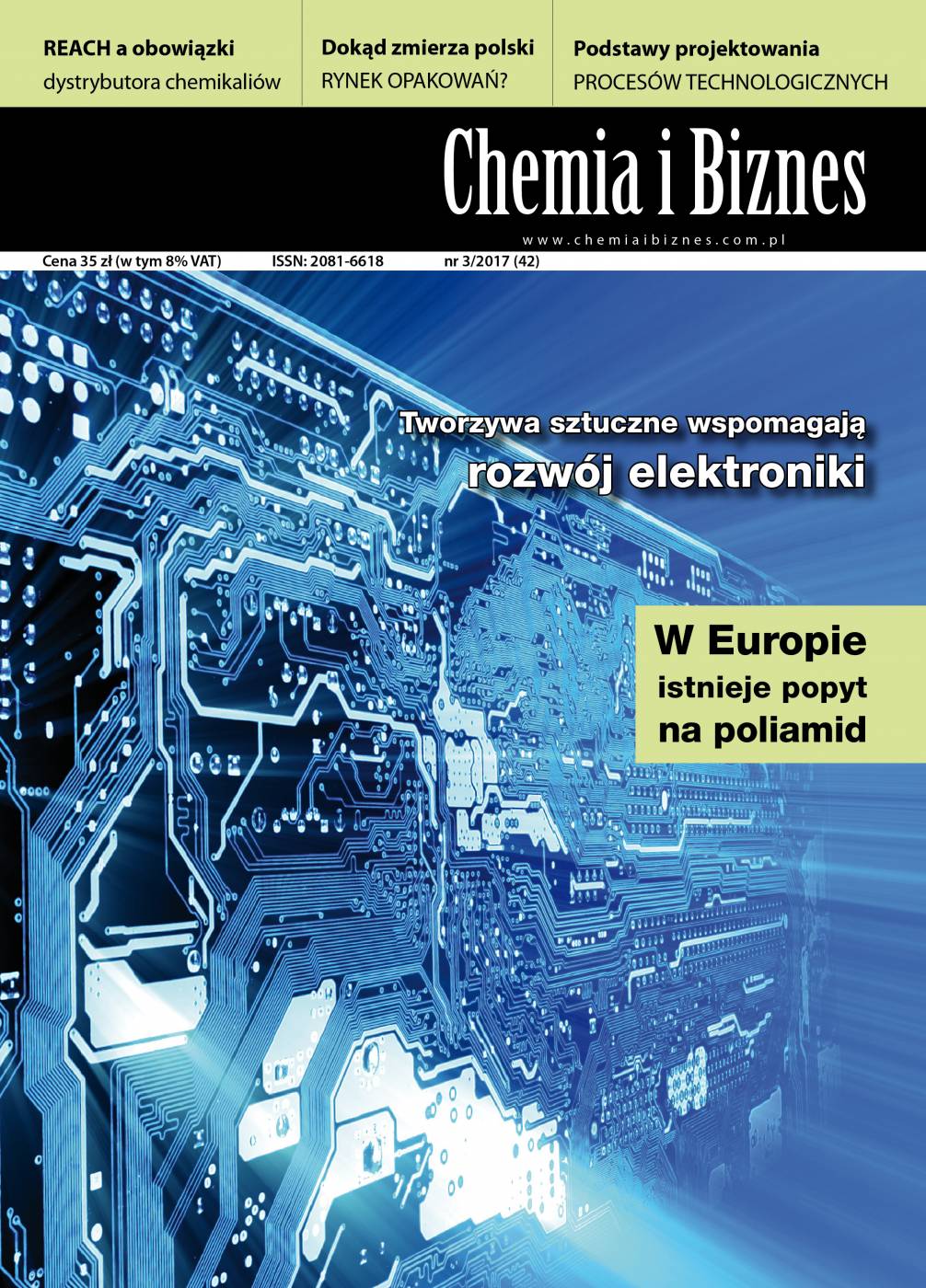 REACH a obowiązki
dystrybutora chemikaliów

Dokąd zmierza polski
RYNEK OPAKOWAŃ?

Podstawy projektowania
PROCESÓW TECHNOLOGICZNYCH

Chemia i Biznes

www.chemiaibiznes.com.pl

Cena 35 zł (w tym 8% VAT) ISSN: 2081-6618 nr 3/2017 (42)

Tworzywa sztuczne wspomagają
rozwój elektroniki

W Europie
istnieje popyt
na poliamid